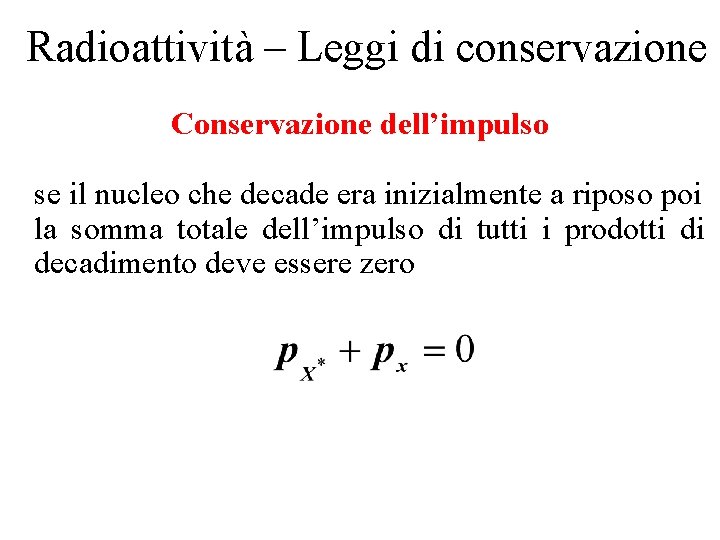 Radioattività – Leggi di conservazione

Conservazione dell’impulso

se il nucleo che decade era inizialmente a riposo poi la somma totale dell’impulso di tutti i prodotti di decadimento deve essere zero

$\boldsymbol{p}_{X^*} + \boldsymbol{p}_x = 0$